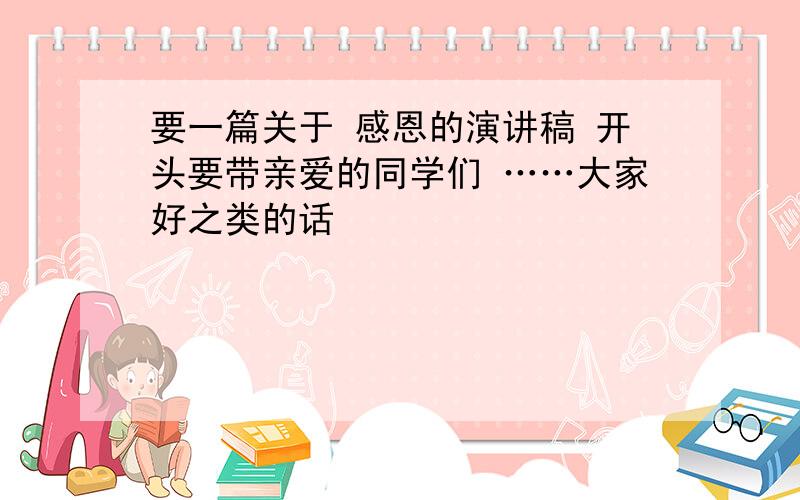 要一篇关于 感恩的演讲稿 开头要带亲爱的同学们 ……大家好之类的话